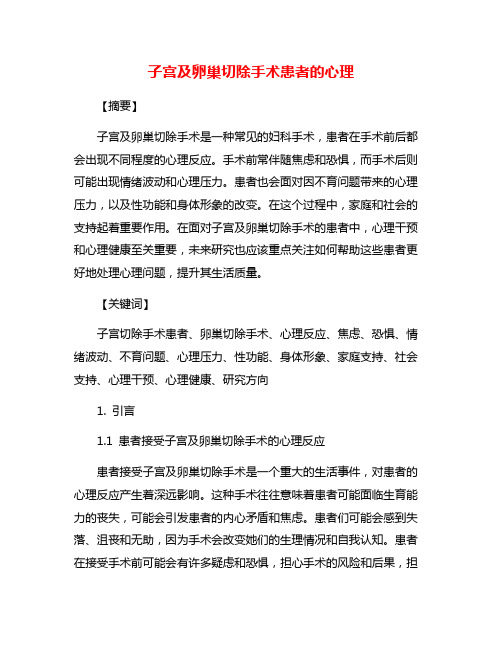 子宫及卵巢切除手术患者的心理

【摘要】

子宫及卵巢切除手术是一种常见的妇科手术，患者在手术前后都会出现不同程度的心理反应。手术前常伴随焦虑和恐惧，而手术后则可能出现情绪波动和心理压力。患者也会面对因不育问题带来的心理压力，以及性功能和身体形象的改变。在这个过程中，家庭和社会的支持起着重要作用。在面对子宫及卵巢切除手术的患者中，心理干预和心理健康至关重要，未来研究也应该重点关注如何帮助这些患者更好地处理心理问题，提升其生活质量。

【关键词】

子宫切除手术患者、卵巢切除手术、心理反应、焦虑、恐惧、情绪波动、不育问题、心理压力、性功能、身体形象、家庭支持、社会支持、心理干预、心理健康、研究方向

1. 引言

1.1 患者接受子宫及卵巢切除手术的心理反应

患者接受子宫及卵巢切除手术是一个重大的生活事件，对患者的心理反应产生着深远影响。这种手术往往意味着患者可能面临生育能力的丧失，可能会引发患者的内心矛盾和焦虑。患者们可能会感到失落、沮丧和无助，因为手术会改变她们的生理情况和自我认知。患者在接受手术前可能会有许多疑虑和恐惧，担心手术的风险和后果，担